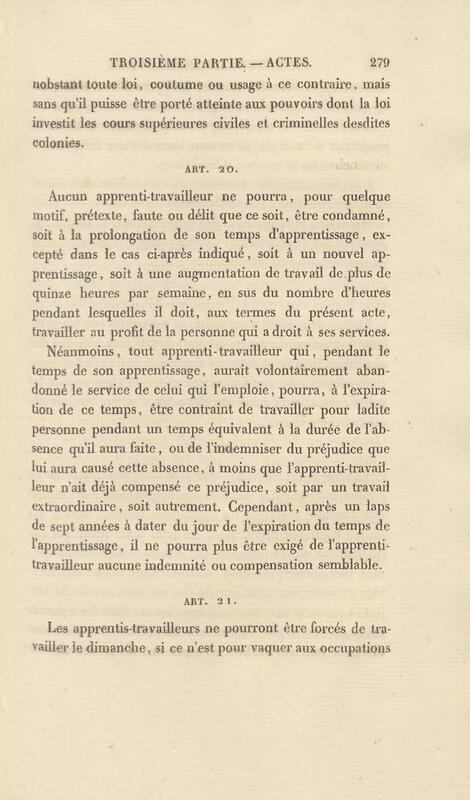 TROISIÈME PARTIE. — ACTES. 279

nobstant toute loi, coutume ou usage à ce contraire, mais sans qu'il puisse être porté atteinte aux pouvoirs dont la loi investit les cours supérieures civiles et criminelles desdites colonies.

ART. 20.

Aucun apprenti-travailleur ne pourra, pour quelque motif, prétexte, faute ou délit que ce soit, être condamné, soit à la prolongation de son temps d'apprentissage, excepté dans le cas ci-après indiqué, soit à un nouvel apprentissage, soit à une augmentation de travail de plus de quinze heures par semaine, en sus du nombre d'heures pendant lesquelles il doit, aux termes du présent acte, travailler au profit de la personne qui a droit à ses services.

Néanmoins, tout apprenti-travailleur qui, pendant le temps de son apprentissage, aurait volontairement abandonné le service de celui qui l'emploie, pourra, à l'expiration de ce temps, être contraint de travailler pour ladite personne pendant un temps équivalent à la durée de l'absence qu'il aura faite, ou de l'indemniser du préjudice que lui aura causé cette absence, à moins que l'apprenti-travailleur n'ait déjà compensé ce préjudice, soit par un travail extraordinaire, soit autrement. Cependant, après un laps de sept années à dater du jour de l'expiration du temps de l'apprentissage, il ne pourra plus être exigé de l'apprenti-travailleur aucune indemnité ou compensation semblable.

ART. 21.

Les apprentis-travailleurs ne pourront être forcés de travailler le dimanche, si ce n'est pour vaquer aux occupations